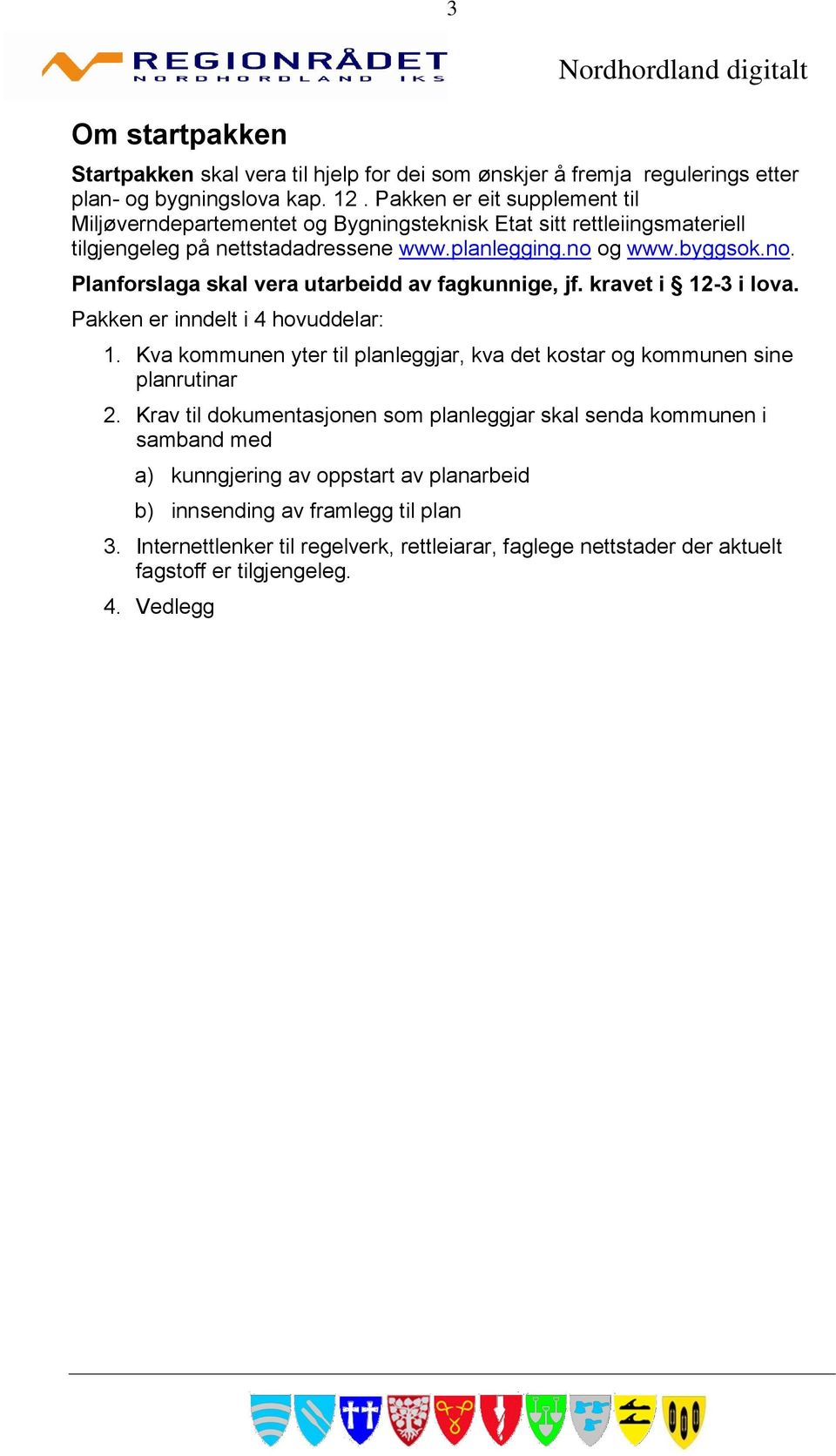 3

REGIONRÅDET
NORDHORDLAND IKS

Nordhordland digitalt

Om startpakken

Startpakken skal vera til hjelp for dei som ønskjer å fremja regulerings etter plan- og bygningslova kap. 12 . Pakken er eit supplement til Miljøverndepartementet og Bygningsteknisk Etat sitt rettleiingsmateriell tilgjengeleg på nettstadadressene www.planlegging.no og www.byggsok.no.

Planforslaga skal vera utarbeidd av fagkunnige, jf. kravet i § 12-3 i lova.

Pakken er inndelt i 4 hovuddelar:

1. Kva kommunen yter til planleggjar, kva det kostar og kommunen sine planrutinar

2. Krav til dokumentasjonen som planleggjar skal senda kommunen i samband med

a) kunngjering av oppstart av planarbeid

b) innsending av framlegg til plan

3. Internettlenker til regelverk, rettleiarar, faglege nettstader der aktuelt fagstoff er tilgjengeleg.

4. Vedlegg